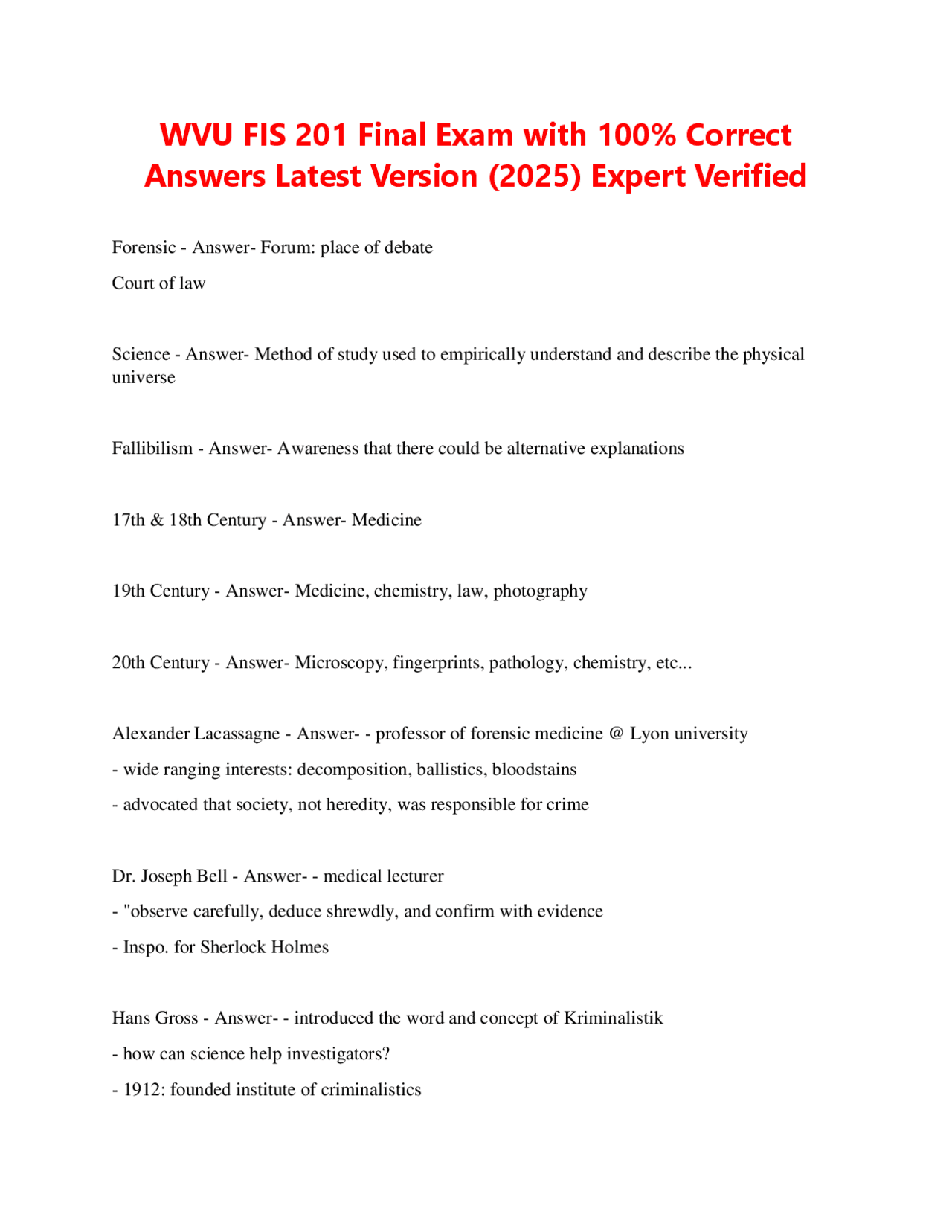 WVU FIS 201 Final Exam with 100% Correct Answers Latest Version (2025) Expert Verified

Forensic - Answer- Forum: place of debate

Court of law

Science - Answer- Method of study used to empirically understand and describe the physical universe

Fallibilism - Answer- Awareness that there could be alternative explanations

17th & 18th Century - Answer- Medicine

19th Century - Answer- Medicine, chemistry, law, photography

20th Century - Answer- Microscopy, fingerprints, pathology, chemistry, etc...

Alexander Lacassagne - Answer- - professor of forensic medicine @ Lyon university

- wide ranging interests: decomposition, ballistics, bloodstains

- advocated that society, not heredity, was responsible for crime

Dr. Joseph Bell - Answer- - medical lecturer

- "observe carefully, deduce shrewdly, and confirm with evidence

- Inspo. for Sherlock Holmes

Hans Gross - Answer- - introduced the word and concept of Kriminalistik

- how can science help investigators?

- 1912: founded institute of criminalistics